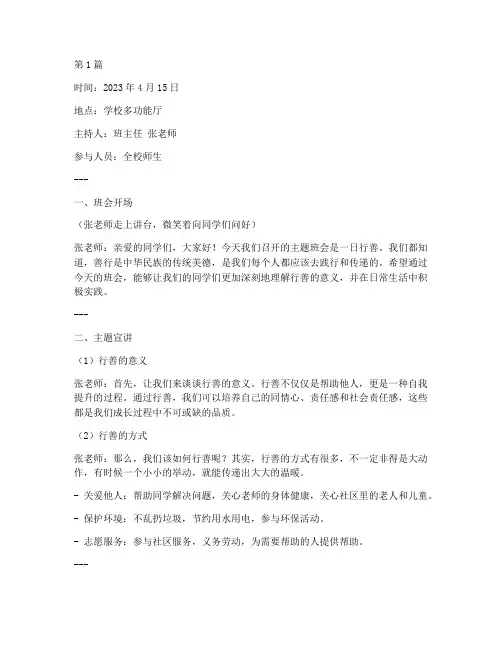 第 1 篇

时间：2023 年 4 月 15 日

地点：学校多功能厅

主持人：班主任 张老师

参与人员：全校师生

---

一、班会开场

（张老师走上讲台，微笑着向同学们问好）

张老师：亲爱的同学们，大家好！今天我们召开的主题班会是一日行善。我们都知道，善行是中华民族的传统美德，是我们每个人都应该去践行和传递的。希望通过今天的班会，能够让我们的同学们更加深刻地理解行善的意义，并在日常生活中积极实践。

---

二、主题宣讲

（1）行善的意义

张老师：首先，让我们来谈谈行善的意义。行善不仅仅是帮助他人，更是一种自我提升的过程。通过行善，我们可以培养自己的同情心、责任感和社会责任感，这些都是我们成长过程中不可或缺的品质。

（2）行善的方式

张老师：那么，我们该如何行善呢？其实，行善的方式有很多，不一定非得是大动作，有时候一个小小的举动，就能传递出大大的温暖。

- 关爱他人：帮助同学解决问题，关心老师的身体健康，关心社区里的老人和儿童。

- 保护环境：不乱扔垃圾，节约用水用电，参与环保活动。

- 志愿服务：参与社区服务，义务劳动，为需要帮助的人提供帮助。

---